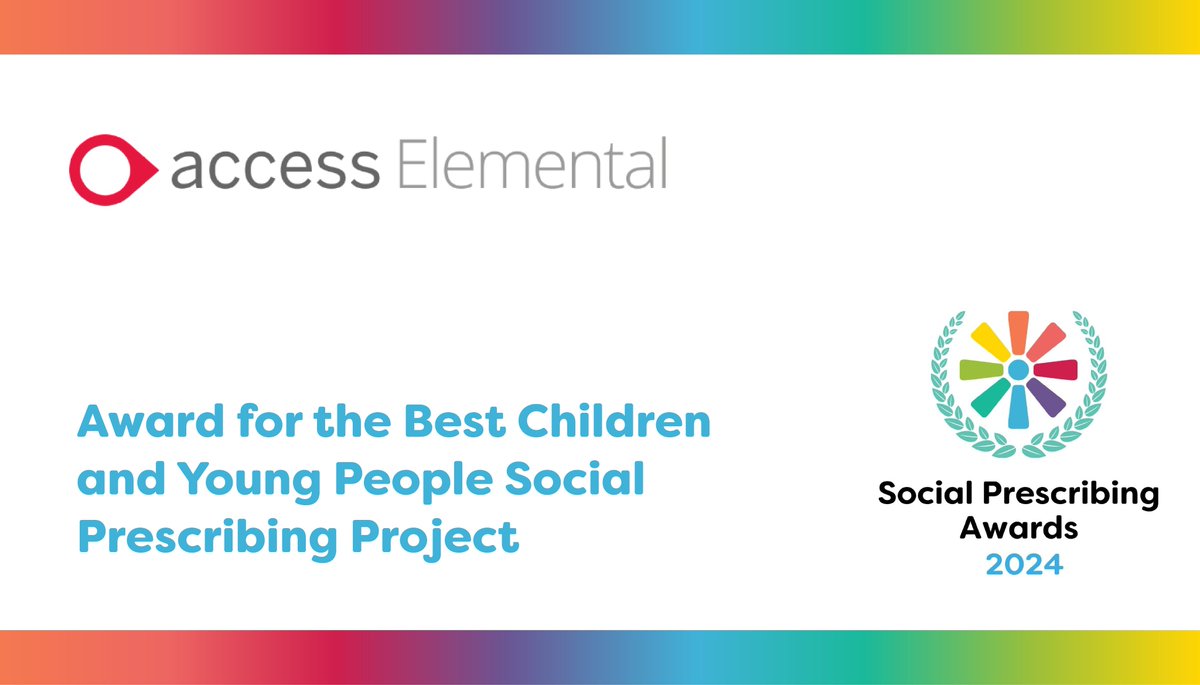 access Elemental

Award for the Best Children and Young People Social Prescribing Project

Social Prescribing Awards 2024